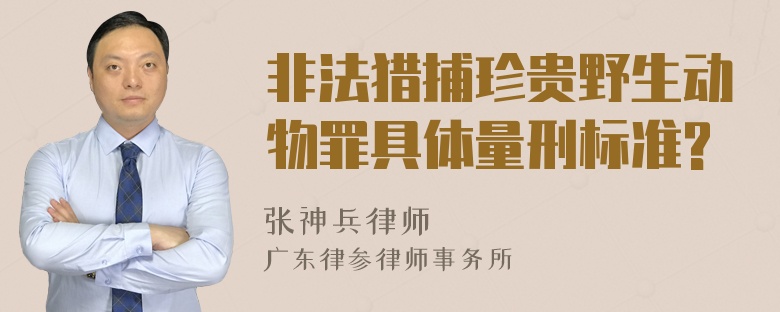 非法猎捕珍贵野生动物罪具体量刑标准?

张神兵律师
广东律参律师事务所